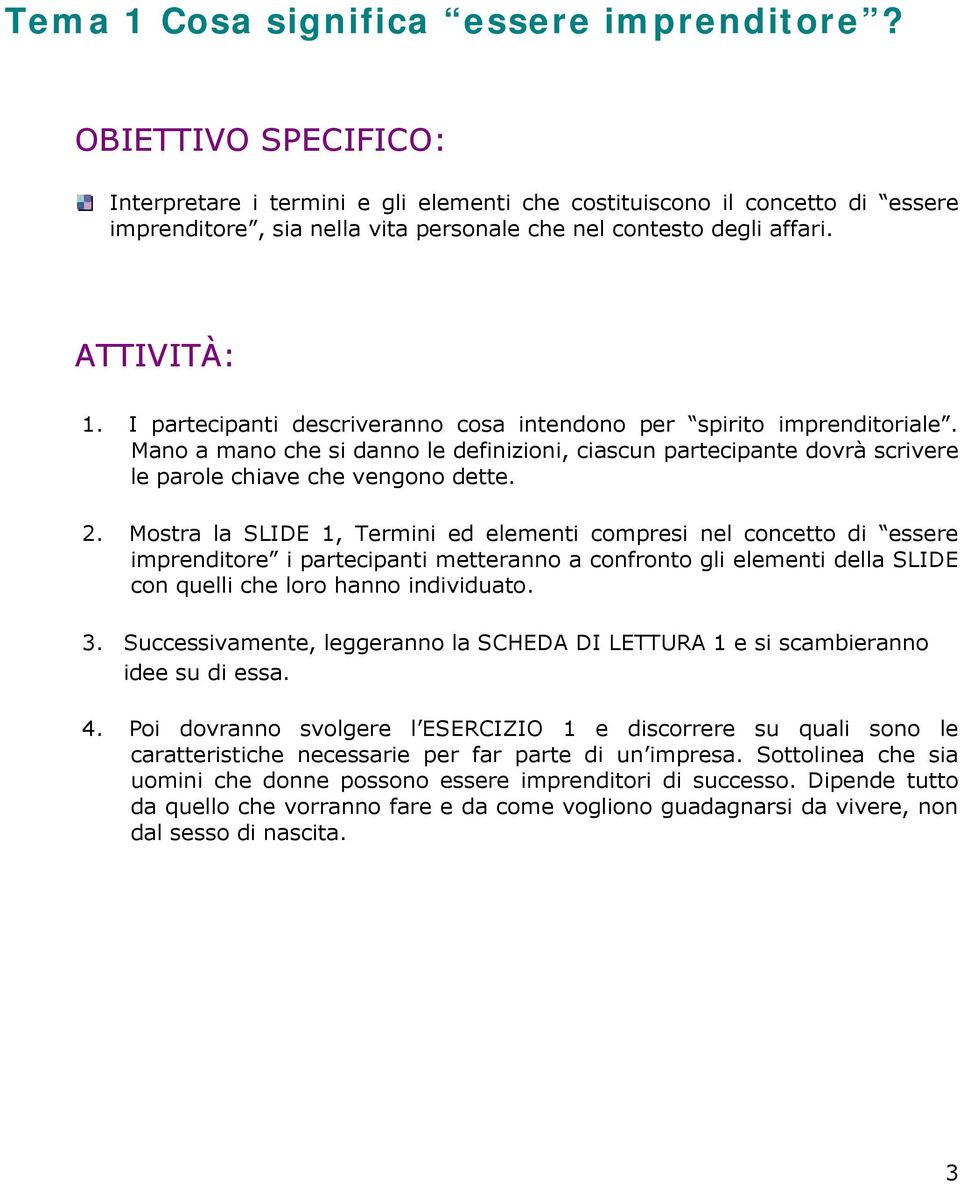 Tema 1 Cosa significa “essere imprenditore”?

OBIETTIVO SPECIFICO:

Interpretare i termini e gli elementi che costituiscono il concetto di “essere imprenditore”, sia nella vita personale che nel contesto degli affari.

ATTIVITÀ:

1. I partecipanti descriveranno cosa intendono per “spirito imprenditoriale”. Mano a mano che si danno le definizioni, ciascun partecipante dovrà scrivere le parole chiave che vengono dette.

2. Mostra la SLIDE 1, Termini ed elementi compresi nel concetto di “essere imprenditore” i partecipanti metteranno a confronto gli elementi della SLIDE con quelli che loro hanno individuato.

3. Successivamente, leggeranno la SCHEDA DI LETTURA 1 e si scambieranno idee su di essa.

4. Poi dovranno svolgere l’ESERCIZIO 1 e discorrere su quali sono le caratteristiche necessarie per far parte di un’impresa. Sottolinea che sia uomini che donne possono essere imprenditori di successo. Dipende tutto da quello che vorranno fare e da come vogliono guadagnarsi da vivere, non dal sesso di nascita.

3